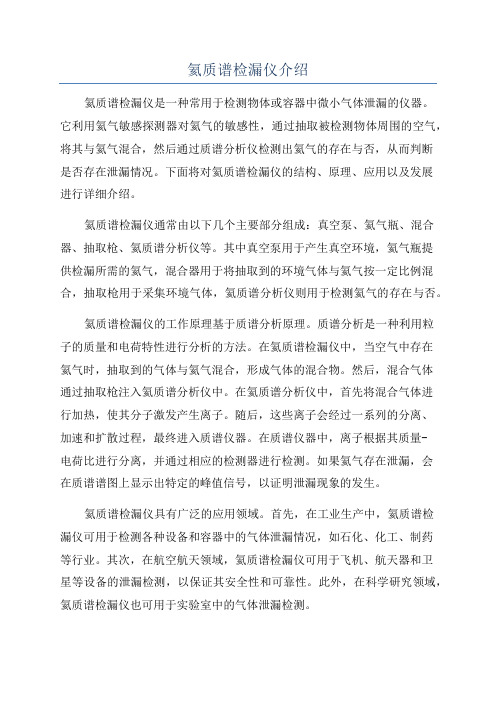 氦质谱检漏仪介绍

氦质谱检漏仪是一种常用于检测物体或容器中微小气体泄漏的仪器。它利用氦气敏感探测器对氦气的敏感性，通过抽取被检测物体周围的空气，将其与氦气混合，然后通过质谱分析仪检测出氦气的存在与否，从而判断是否存在泄漏情况。下面将对氦质谱检漏仪的结构、原理、应用以及发展进行详细介绍。

氦质谱检漏仪通常由以下几个主要部分组成：真空泵、氦气瓶、混合器、抽取枪、氦质谱分析仪等。其中真空泵用于产生真空环境，氦气瓶提供检漏所需的氦气，混合器用于将抽取到的环境气体与氦气按一定比例混合，抽取枪用于采集环境气体，氦质谱分析仪则用于检测氦气的存在与否。

氦质谱检漏仪的工作原理基于质谱分析原理。质谱分析是一种利用粒子的质量和电荷特性进行分析的方法。在氦质谱检漏仪中，当空气中存在氦气时，抽取到的气体与氦气混合，形成气体的混合物。然后，混合气体通过抽取枪注入氦质谱分析仪中。在氦质谱分析仪中，首先将混合气体进行加热，使其分子激发产生离子。随后，这些离子会经过一系列的分离、加速和扩散过程，最终进入质谱仪器。在质谱仪器中，离子根据其质量-电荷比进行分离，并通过相应的检测器进行检测。如果氦气存在泄漏，会在质谱谱图上显示出特定的峰值信号，以证明泄漏现象的发生。

氦质谱检漏仪具有广泛的应用领域。首先，在工业生产中，氦质谱检漏仪可用于检测各种设备和容器中的气体泄漏情况，如石化、化工、制药等行业。其次，在航空航天领域，氦质谱检漏仪可用于飞机、航天器和卫星等设备的泄漏检测，以保证其安全性和可靠性。此外，在科学研究领域，氦质谱检漏仪也可用于实验室中的气体泄漏检测。